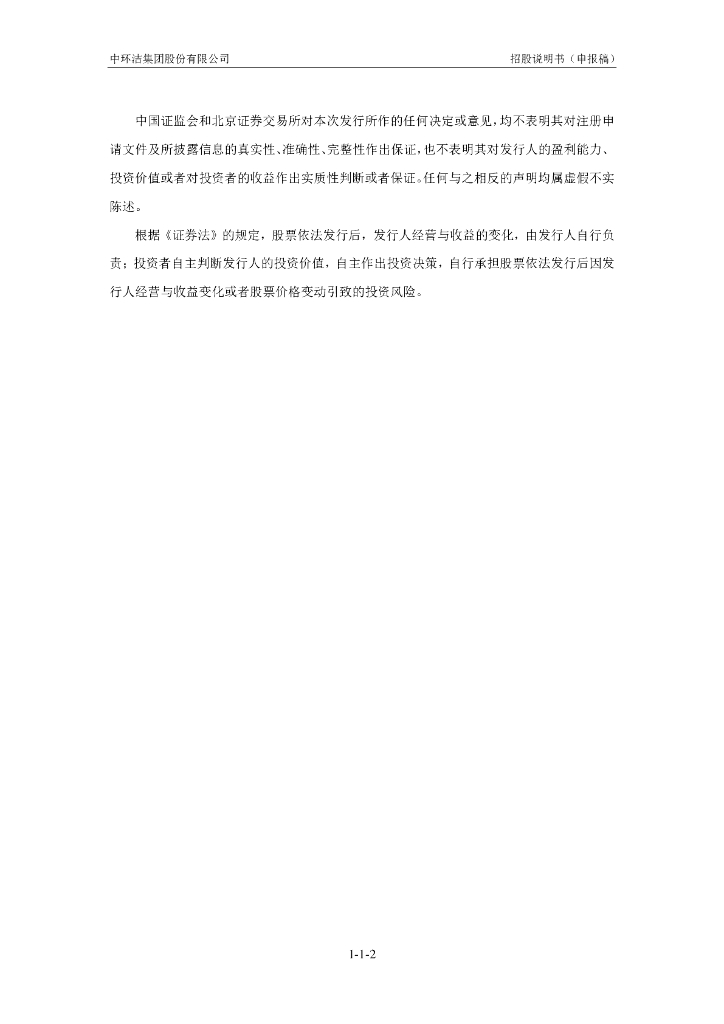 中环洁集团股份有限公司 招股说明书（申报稿）

中国证监会和北京证券交易所对本次发行所作的任何决定或意见，均不表明其对注册申请文件及所披露信息的真实性、准确性、完整性作出保证，也不表明其对发行人的盈利能力、投资价值或者对投资者的收益作出实质性判断或者保证。任何与之相反的声明均属虚假不实陈述。

根据《证券法》的规定，股票依法发行后，发行人经营与收益的变化，由发行人自行负责；投资者自主判断发行人的投资价值，自主作出投资决策，自行承担股票依法发行后因发行人经营与收益变化或者股票价格变动引致的投资风险。

1-1-2